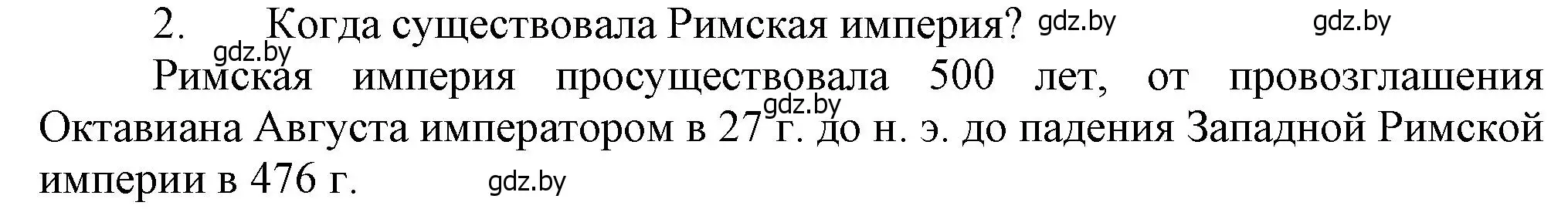 2. Когда существовала Римская империя? gdz.by gdz.by

gdz.by

Римская империя просуществовала 500 лет, от провозглашения Октавиана Августа императором в 27 г. до н. э. до падения Западной Римской империи в 476 г. gdz.by gdz.by